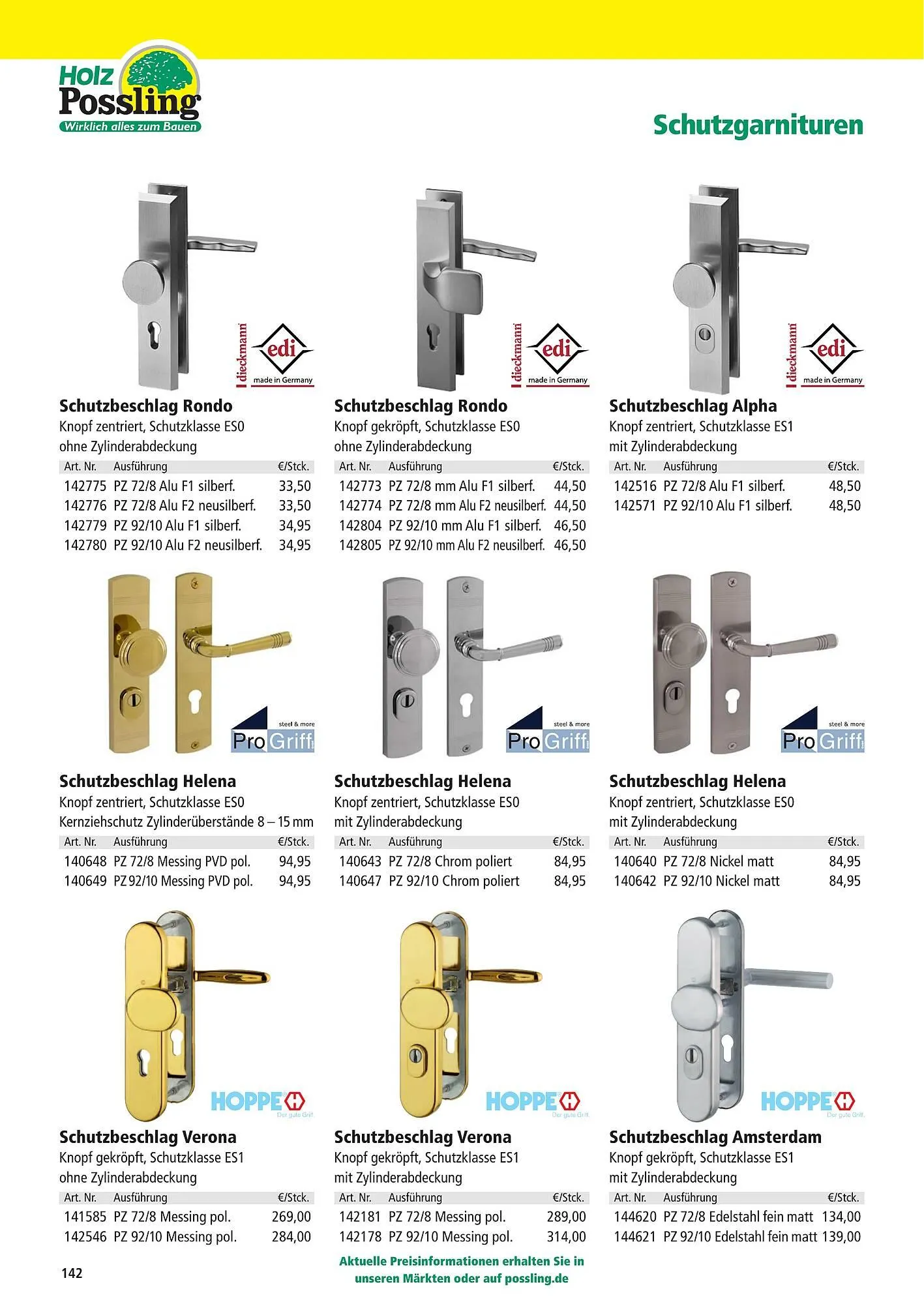 Holz Possling
Wirklich alles zum Bauen

Schutzgarnituren

dieckmann edi made in Germany

Schutzbeschlag Rondo
Knopf zentriert, Schutzklasse ES0
ohne Zylinderabdeckung

| Art. Nr. | Ausführung | €/Stck. |
|---|---|---|
| 142775 | PZ 72/8 Alu F1 silberf. | 33,50 |
| 142776 | PZ 72/8 Alu F2 neusilberf. | 33,50 |
| 142779 | PZ 92/10 Alu F1 silberf. | 34,95 |
| 142780 | PZ 92/10 Alu F2 neusilberf. | 34,95 |

dieckmann edi made in Germany

Schutzbeschlag Rondo
Knopf gekröpft, Schutzklasse ES0
ohne Zylinderabdeckung

| Art. Nr. | Ausführung | €/Stck. |
|---|---|---|
| 142773 | PZ 72/8 mm Alu F1 silberf. | 44,50 |
| 142774 | PZ 72/8 mm Alu F2 neusilberf. | 44,50 |
| 142804 | PZ 92/10 mm Alu F1 silberf. | 46,50 |
| 142805 | PZ 92/10 mm Alu F2 neusilberf. | 46,50 |

dieckmann edi made in Germany

Schutzbeschlag Alpha
Knopf zentriert, Schutzklasse ES1
mit Zylinderabdeckung

| Art. Nr. | Ausführung | €/Stck. |
|---|---|---|
| 142516 | PZ 72/8 Alu F1 silberf. | 48,50 |
| 142571 | PZ 92/10 Alu F1 silberf. | 48,50 |

steel & more ProGriff

Schutzbeschlag Helena
Knopf zentriert, Schutzklasse ES0
Kernziehschutz Zylinderüberstände 8 – 15 mm

| Art. Nr. | Ausführung | €/Stck. |
|---|---|---|
| 140648 | PZ 72/8 Messing PVD pol. | 94,95 |
| 140649 | PZ 92/10 Messing PVD pol. | 94,95 |

steel & more ProGriff

Schutzbeschlag Helena
Knopf zentriert, Schutzklasse ES0
mit Zylinderabdeckung

| Art. Nr. | Ausführung | €/Stck. |
|---|---|---|
| 140643 | PZ 72/8 Chrom poliert | 84,95 |
| 140647 | PZ 92/10 Chrom poliert | 84,95 |

steel & more ProGriff

Schutzbeschlag Helena
Knopf zentriert, Schutzklasse ES0
mit Zylinderabdeckung

| Art. Nr. | Ausführung | €/Stck. |
|---|---|---|
| 140640 | PZ 72/8 Nickel matt | 84,95 |
| 140642 | PZ 92/10 Nickel matt | 84,95 |

HOPPE Der gute Griff.

Schutzbeschlag Verona
Knopf gekröpft, Schutzklasse ES1
ohne Zylinderabdeckung

| Art. Nr. | Ausführung | €/Stck. |
|---|---|---|
| 141585 | PZ 72/8 Messing pol. | 269,00 |
| 142546 | PZ 92/10 Messing pol. | 284,00 |

HOPPE Der gute Griff.

Schutzbeschlag Verona
Knopf gekröpft, Schutzklasse ES1
mit Zylinderabdeckung

| Art. Nr. | Ausführung | €/Stck. |
|---|---|---|
| 142181 | PZ 72/8 Messing pol. | 289,00 |
| 142178 | PZ 92/10 Messing pol. | 314,00 |

HOPPE Der gute Griff.

Schutzbeschlag Amsterdam
Knopf gekröpft, Schutzklasse ES1
mit Zylinderabdeckung

| Art. Nr. | Ausführung | €/Stck. |
|---|---|---|
| 144620 | PZ 72/8 Edelstahl fein matt | 134,00 |
| 144621 | PZ 92/10 Edelstahl fein matt | 139,00 |

142

Aktuelle Preisinformationen erhalten Sie in unseren Märkten oder auf possling.de